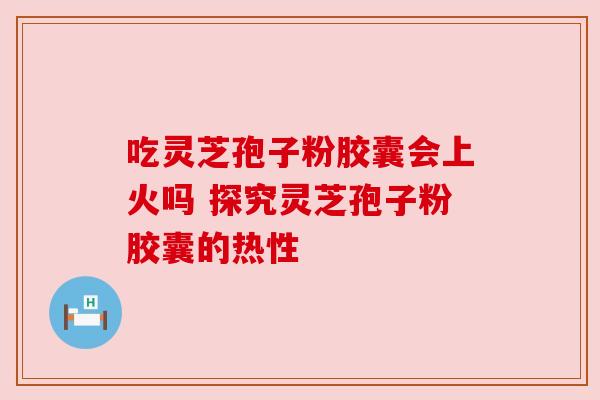 吃灵芝孢子粉胶囊会上火吗 探究灵芝孢子粉胶囊的热性

H